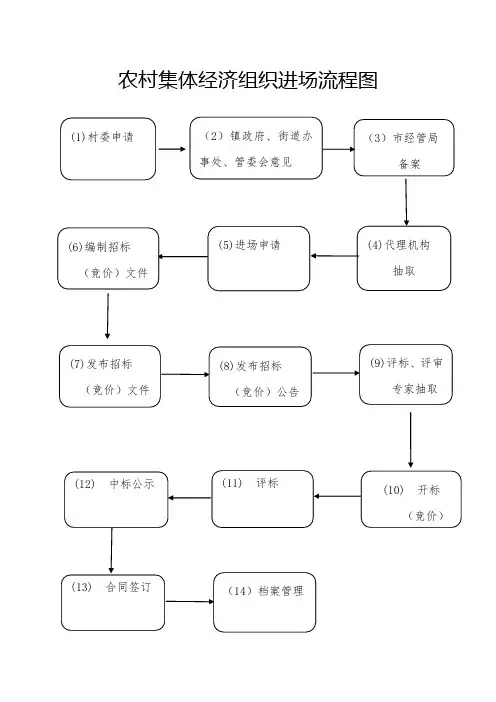 农村集体经济组织进场流程图

(1)村委申请

（2）镇政府、街道办事处、管委会意见

（3）市经管局备案

(4)代理机构抽取

(5)进场申请

(6)编制招标（竞价）文件

(7)发布招标（竞价）文件

(8)发布招标（竞价）公告

(9)评标、评审专家抽取

(10) 开标（竞价）

(11) 评标

(12) 中标公示

(13) 合同签订

（14）档案管理